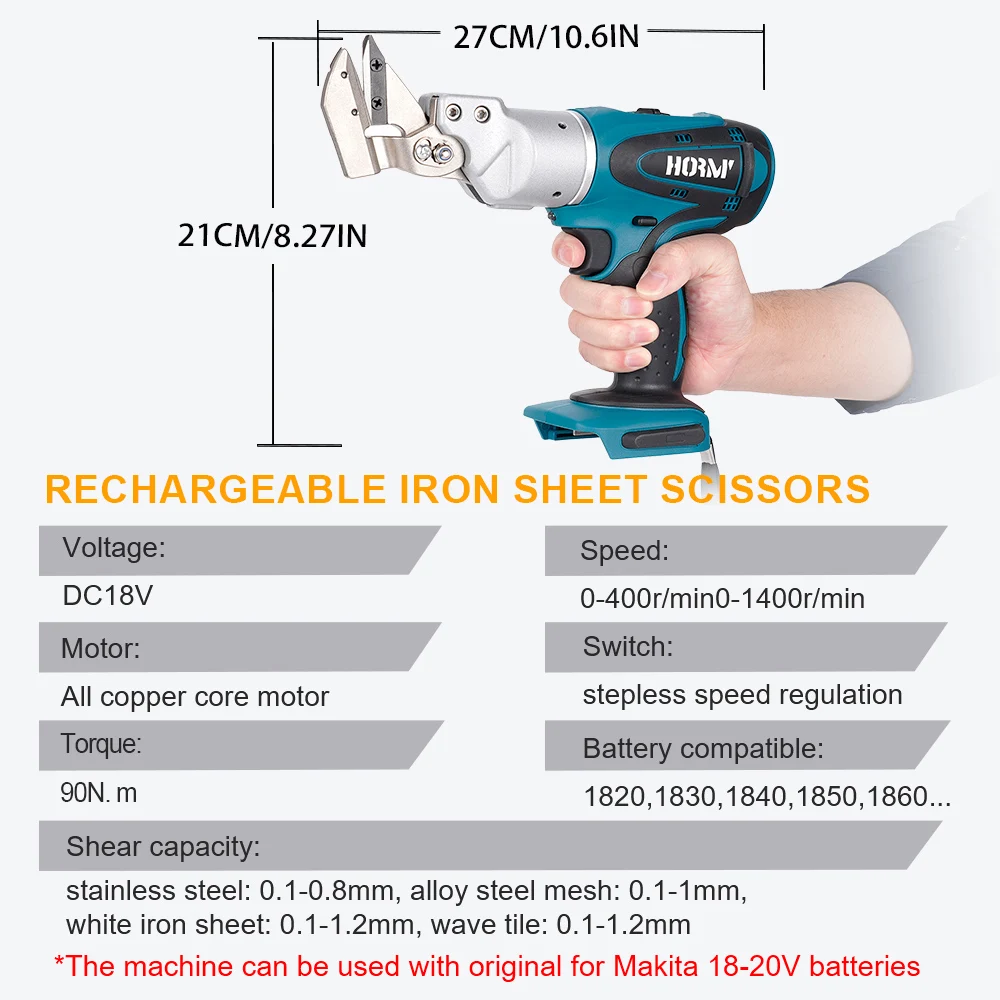 27CM/10.6IN

21CM/8.27IN

HORM

RECHARGEABLE IRON SHEET SCISSORS

Voltage:

DC18V

Motor:

All copper core motor

Torque:

90N. m

Speed:

0-400r/min0-1400r/min

Switch:

stepless speed regulation

Battery compatible:

1820,1830,1840,1850,1860...

Shear capacity:

stainless steel: 0.1-0.8mm, alloy steel mesh: 0.1-1mm, white iron sheet: 0.1-1.2mm, wave tile: 0.1-1.2mm

*The machine can be used with original for Makita 18-20V batteries